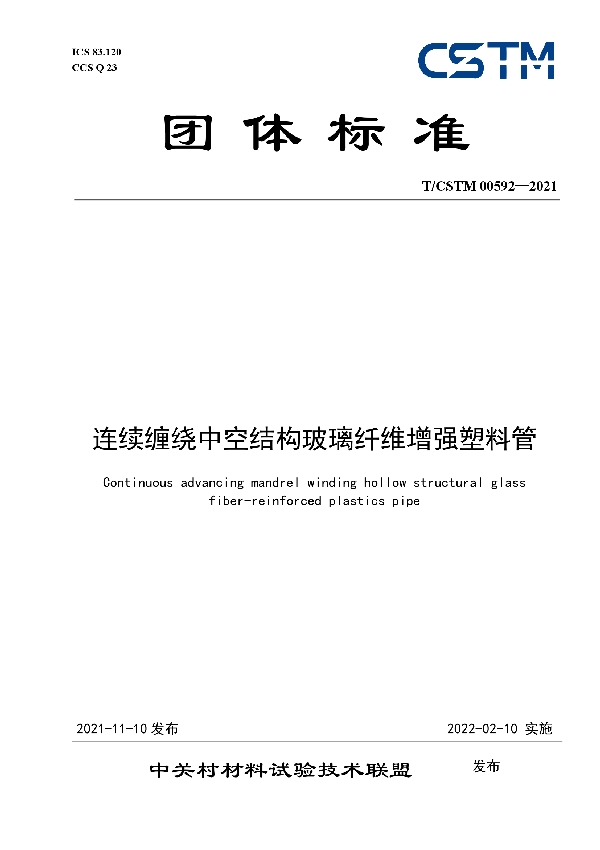 ICS 83.120
CCS Q 23

CSTM

团体标准

T/CSTM 00592—2021

连续缠绕中空结构玻璃纤维增强塑料管

Continuous advancing mandrel winding hollow structural glass fiber-reinforced plastics pipe

2021-11-10 发布

2022-02-10 实施

中关村材料试验技术联盟 发布